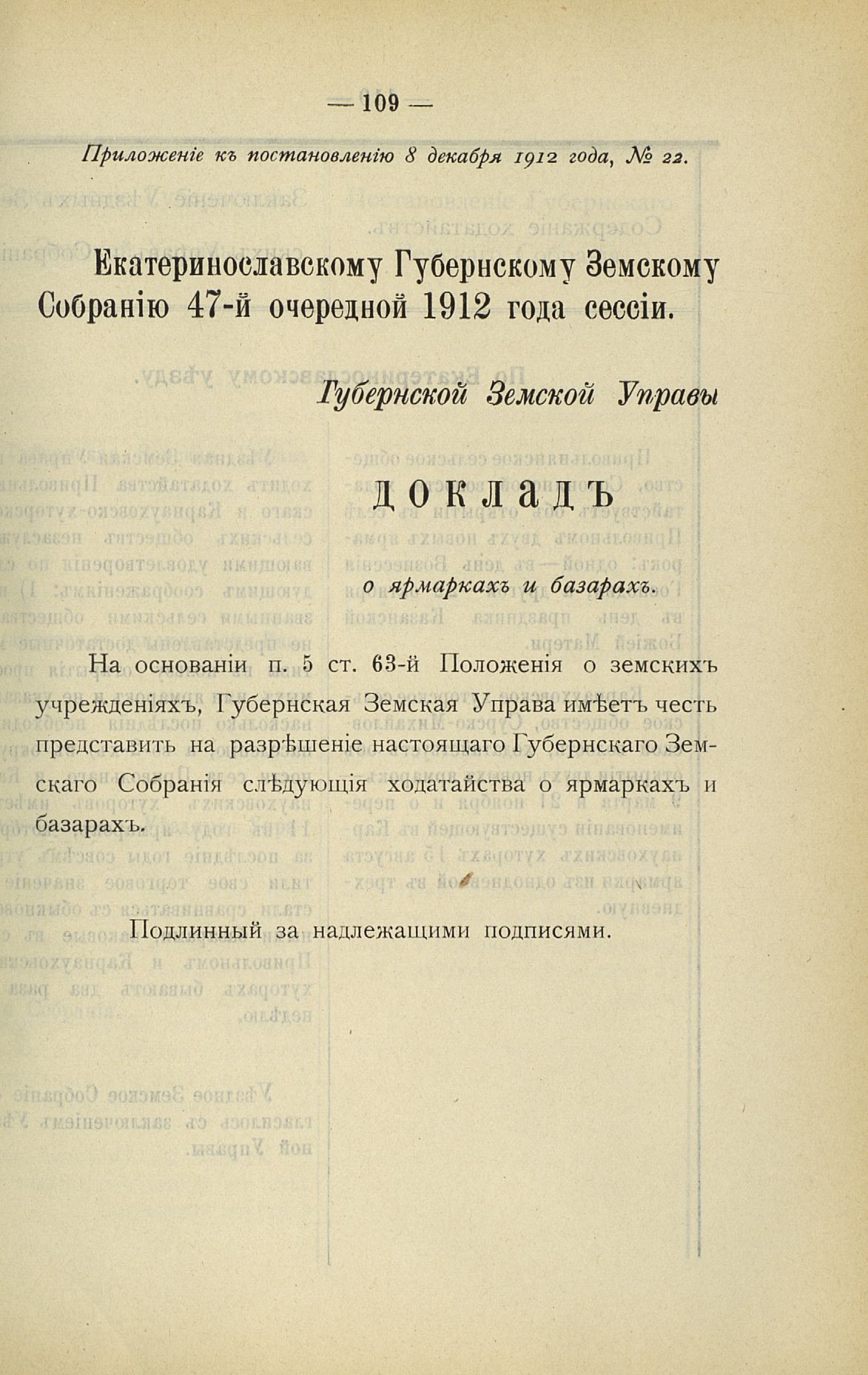 — 109 —

Приложеніе къ постановленію 8 декабря 1912 года, № 22.

Екатеринославскому Губернскому Земскому Собранію 47-й очередной 1912 года сессіи.

Губернской Земской Управы

ДОКЛАДЪ

о ярмаркахъ и базарахъ.

На основаніи п. 5 ст. 63-й Положенія о земскихъ учрежденіяхъ, Губернская Земская Управа имѣетъ честь представить на разрѣшеніе настоящаго Губернскаго Земскаго Собранія слѣдующія ходатайства о ярмаркахъ и базарахъ.

Подлинный за надлежащими подписями.